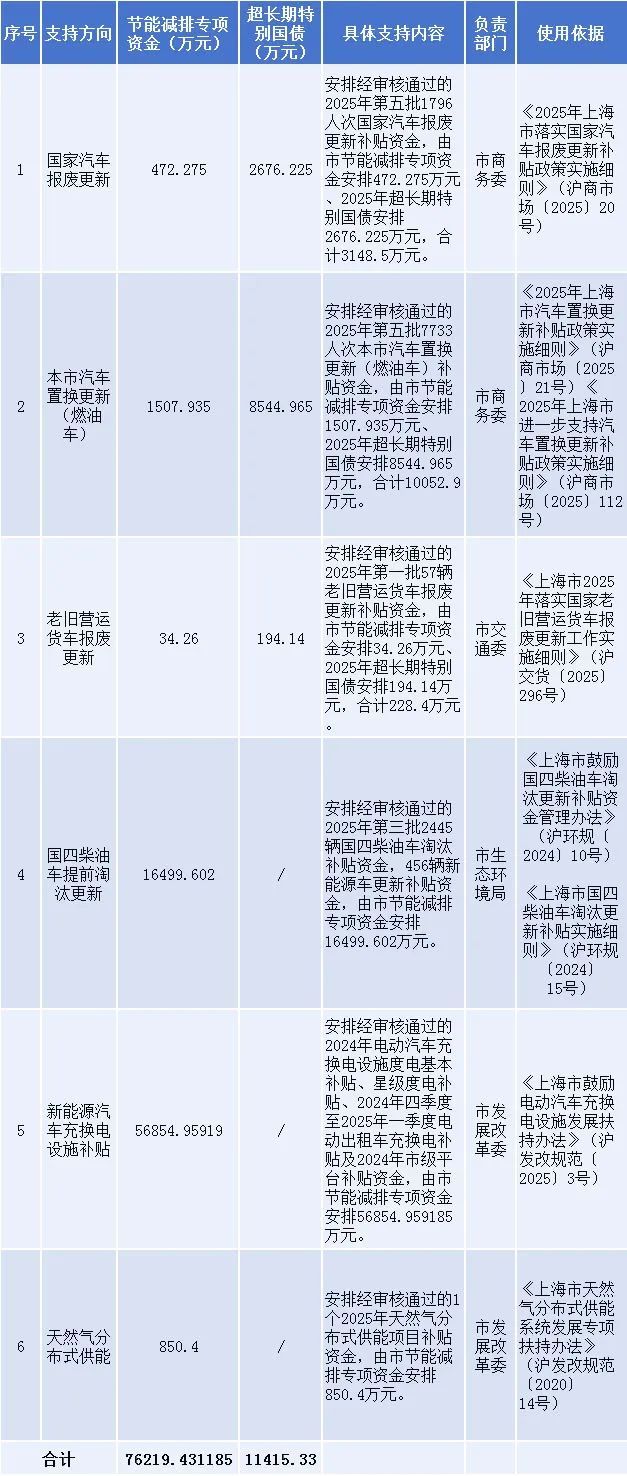 | 序号 | 支持方向 | 节能减排专项资金（万元） | 超长期特别国债（万元） | 具体支持内容 | 负责部门 | 使用依据 |
|---|---|---|---|---|---|---|
| 1 | 国家汽车报废更新 | 472.275 | 2676.225 | 安排经审核通过的2025年第五批1796人次国家汽车报废更新补贴资金，由市节能减排专项资金安排472.275万元、2025年超长期特别国债安排2676.225万元，合计3148.5万元。 | 市商务委 | 《2025年上海市落实国家汽车报废更新补贴政策实施细则》（沪商市场〔2025〕20号） |
| 2 | 本市汽车置换更新（燃油车） | 1507.935 | 8544.965 | 安排经审核通过的2025年第五批7733人次本市汽车置换更新（燃油车）补贴资金，由市节能减排专项资金安排1507.935万元、2025年超长期特别国债安排8544.965万元，合计10052.9万元。 | 市商务委 | 《2025年上海市汽车置换更新补贴政策实施细则》（沪商市场〔2025〕21号）《2025年上海市进一步支持汽车置换更新补贴政策实施细则》（沪商市场〔2025〕112号） |
| 3 | 老旧营运货车报废更新 | 34.26 | 194.14 | 安排经审核通过的2025年第一批57辆老旧营运货车报废更新补贴资金，由市节能减排专项资金安排34.26万元、2025年超长期特别国债安排194.14万元，合计228.4万元。 | 市交通委 | 《上海市2025年落实国家老旧营运货车报废更新工作实施细则》（沪交货〔2025〕296号） |
| 4 | 国四柴油车提前淘汰更新 | 16499.602 | / | 安排经审核通过的2025年第三批2445辆国四柴油车淘汰补贴资金，456辆新能源车更新补贴资金，由市节能减排专项资金安排16499.602万元。 | 市生态环境局 | 《上海市鼓励国四柴油车淘汰更新补贴资金管理办法》（沪环规〔2024〕10号）《上海市国四柴油车淘汰更新补贴实施细则》（沪环规〔2024〕15号） |
| 5 | 新能源汽车充换电设施补贴 | 56854.95919 | / | 安排经审核通过的2024年电动汽车充换电设施度电基本补贴、星级度电补贴、2024年四季度至2025年一季度电动出租车充换电补贴及2024年市级平台补贴资金，由市节能减排专项资金安排56854.959185万元。 | 市发展改革委 | 《上海市鼓励电动汽车充换电设施发展扶持办法》（沪发改规范〔2025〕3号） |
| 6 | 天然气分布式供能 | 850.4 | / | 安排经审核通过的1个2025年天然气分布式供能项目补贴资金，由市节能减排专项资金安排850.4万元。 | 市发展改革委 | 《上海市天然气分布式供能系统发展专项扶持办法》（沪发改规范〔2020〕14号） |
| 合计 |  | 76219.431185 | 11415.33 |  |  |  |